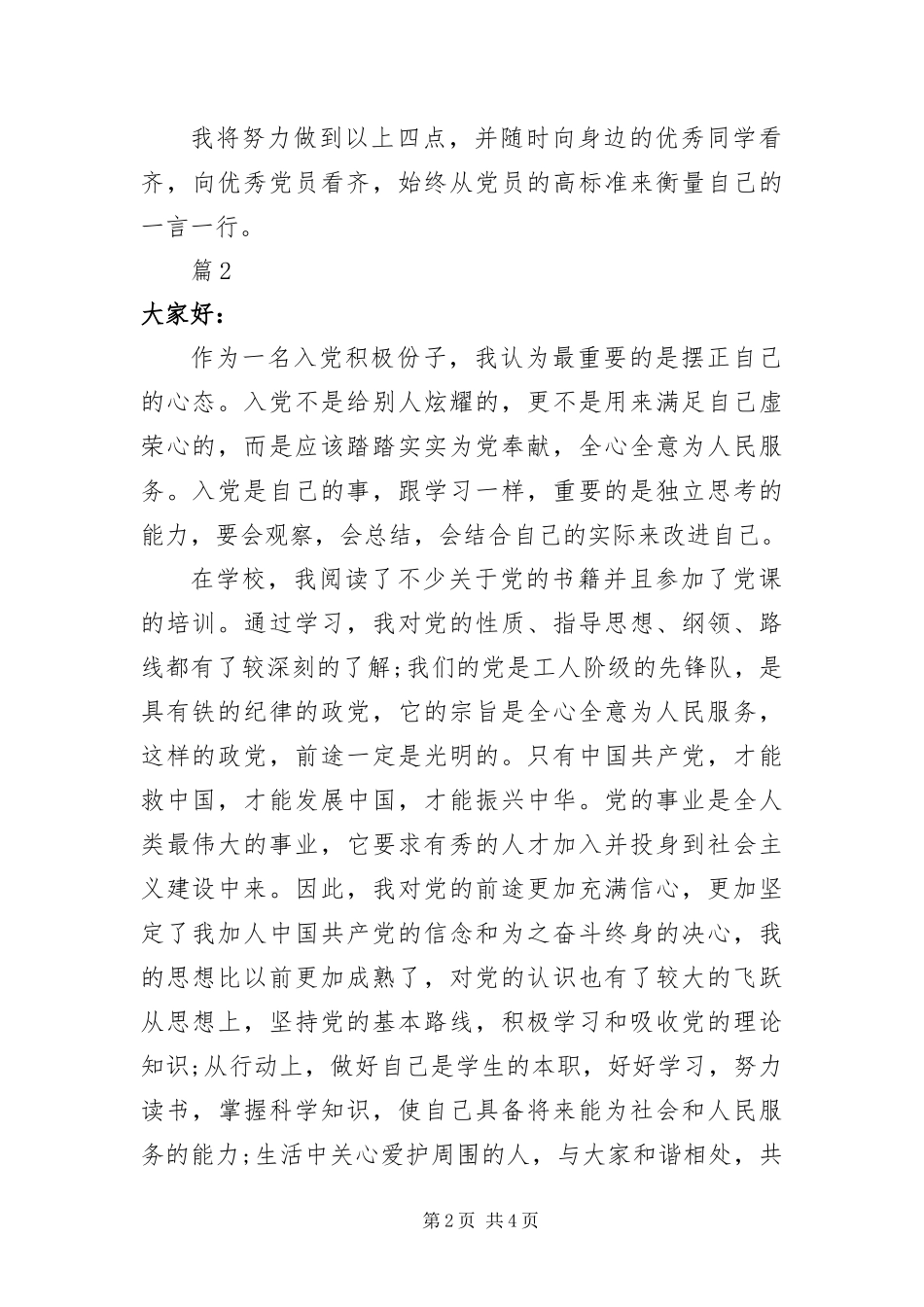 我将努力做到以上四点，并随时向身边的优秀同学看齐，向优秀党员看齐，始终从党员的高标准来衡量自己的一言一行。

篇2

大家好：

作为一名入党积极份子，我认为最重要的是摆正自己的心态。入党不是给别人炫耀的，更不是用来满足自己虚荣心的，而是应该踏踏实实为党奉献，全心全意为人民服务。入党是自己的事，跟学习一样，重要的是独立思考的能力，要会观察，会总结，会结合自己的实际来改进自己。

在学校，我阅读了不少关于党的书籍并且参加了党课的培训。通过学习，我对党的性质、指导思想、纲领、路线都有了较深刻的了解;我们的党是工人阶级的先锋队，是具有铁的纪律的政党，它的宗旨是全心全意为人民服务，这样的政党，前途一定是光明的。只有中国共产党，才能救中国，才能发展中国，才能振兴中华。党的事业是全人类最伟大的事业，它要求有秀的人才加入并投身到社会主义建设中来。因此，我对党的前途更加充满信心，更加坚定了我加人中国共产党的信念和为之奋斗终身的决心，我的思想比以前更加成熟了，对党的认识也有了较大的飞跃从思想上，坚持党的基本路线，积极学习和吸收党的理论知识;从行动上，做好自己是学生的本职，好好学习，努力读书，掌握科学知识，使自己具备将来能为社会和人民服务的能力;生活中关心爱护周围的人，与大家和谐相处，共

第2页 共4页